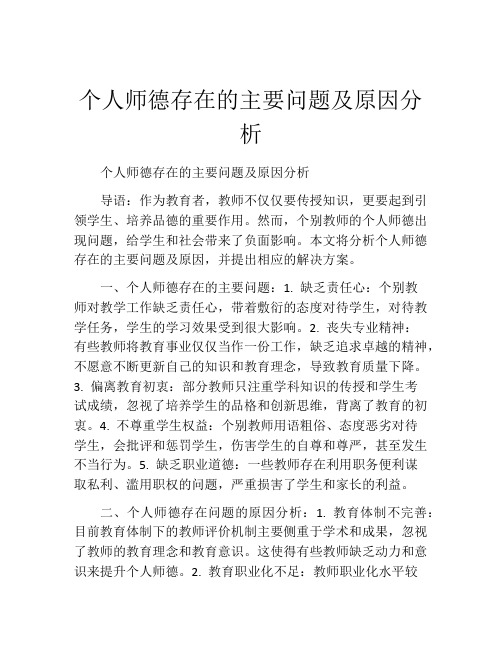 个人师德存在的主要问题及原因分析

个人师德存在的主要问题及原因分析

导语：作为教育者，教师不仅仅要传授知识，更要起到引领学生、培养品德的重要作用。然而，个别教师的个人师德出现问题，给学生和社会带来了负面影响。本文将分析个人师德存在的主要问题及原因，并提出相应的解决方案。

一、个人师德存在的主要问题：1. 缺乏责任心：个别教师对教学工作缺乏责任心，带着敷衍的态度对待学生，对待教学任务，学生的学习效果受到很大影响。2. 丧失专业精神：有些教师将教育事业仅仅当作一份工作，缺乏追求卓越的精神，不愿意不断更新自己的知识和教育理念，导致教育质量下降。3. 偏离教育初衷：部分教师只注重学科知识的传授和学生考试成绩，忽视了培养学生的品格和创新思维，背离了教育的初衷。4. 不尊重学生权益：个别教师用语粗俗、态度恶劣对待学生，会批评和惩罚学生，伤害学生的自尊和尊严，甚至发生不当行为。5. 缺乏职业道德：一些教师存在利用职务便利谋取私利、滥用职权的问题，严重损害了学生和家长的利益。

二、个人师德存在问题的原因分析：1. 教育体制不完善：目前教育体制下的教师评价机制主要侧重于学术和成果，忽视了教师的教育理念和教育意识。这使得有些教师缺乏动力和意识来提升个人师德。2. 教育职业化不足：教师职业化水平较